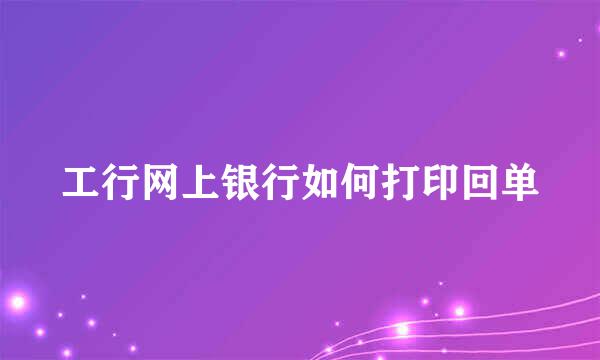 工行网上银行如何打印回单